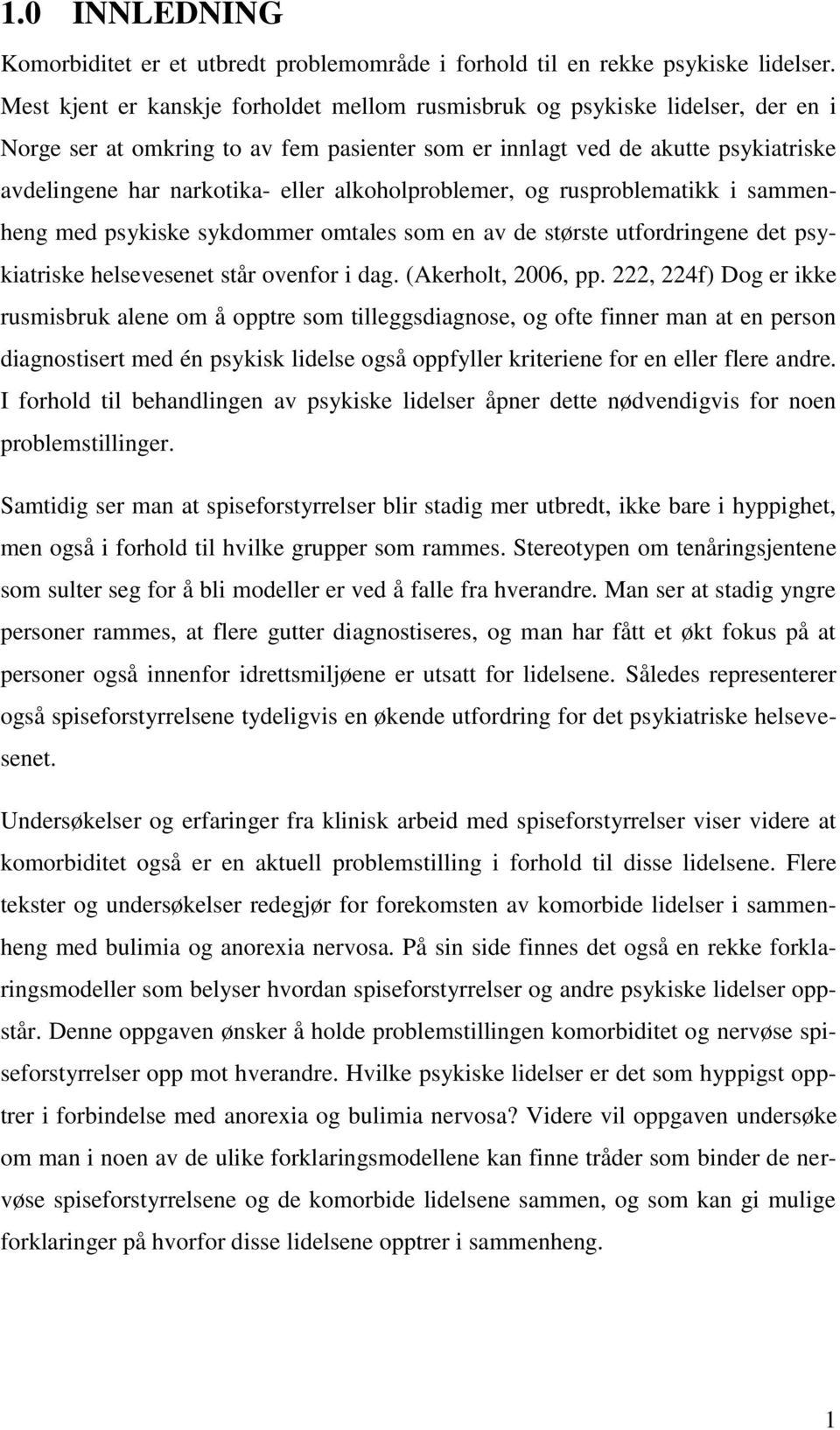 1.0 INNLEDNING

Komorbiditet er et utbredt problemområde i forhold til en rekke psykiske lidelser. Mest kjent er kanskje forholdet mellom rusmisbruk og psykiske lidelser, der en i Norge ser at omkring to av fem pasienter som er innlagt ved de akutte psykiatriske avdelingene har narkotika- eller alkoholproblemer, og rusproblematikk i sammenheng med psykiske sykdommer omtales som en av de største utfordringene det psykiatriske helsevesenet står ovenfor i dag. (Akerholt, 2006, pp. 222, 224f) Dog er ikke rusmisbruk alene om å opptre som tilleggsdiagnose, og ofte finner man at en person diagnostisert med én psykisk lidelse også oppfyller kriteriene for en eller flere andre. I forhold til behandlingen av psykiske lidelser åpner dette nødvendigvis for noen problemstillinger.

Samtidig ser man at spiseforstyrrelser blir stadig mer utbredt, ikke bare i hyppighet, men også i forhold til hvilke grupper som rammes. Stereotypen om tenåringsjentene som sulter seg for å bli modeller er ved å falle fra hverandre. Man ser at stadig yngre personer rammes, at flere gutter diagnostiseres, og man har fått et økt fokus på at personer også innenfor idrettsmiljøene er utsatt for lidelsene. Således representerer også spiseforstyrrelsene tydeligvis en økende utfordring for det psykiatriske helsevesenet.

Undersøkelser og erfaringer fra klinisk arbeid med spiseforstyrrelser viser videre at komorbiditet også er en aktuell problemstilling i forhold til disse lidelsene. Flere tekster og undersøkelser redegjør for forekomsten av komorbide lidelser i sammenheng med bulimia og anorexia nervosa. På sin side finnes det også en rekke forklaringsmodeller som belyser hvordan spiseforstyrrelser og andre psykiske lidelser oppstår. Denne oppgaven ønsker å holde problemstillingen komorbiditet og nervøse spiseforstyrrelser opp mot hverandre. Hvilke psykiske lidelser er det som hyppigst opptrer i forbindelse med anorexia og bulimia nervosa? Videre vil oppgaven undersøke om man i noen av de ulike forklaringsmodellene kan finne tråder som binder de nervøse spiseforstyrrelsene og de komorbide lidelsene sammen, og som kan gi mulige forklaringer på hvorfor disse lidelsene opptrer i sammenheng.

1